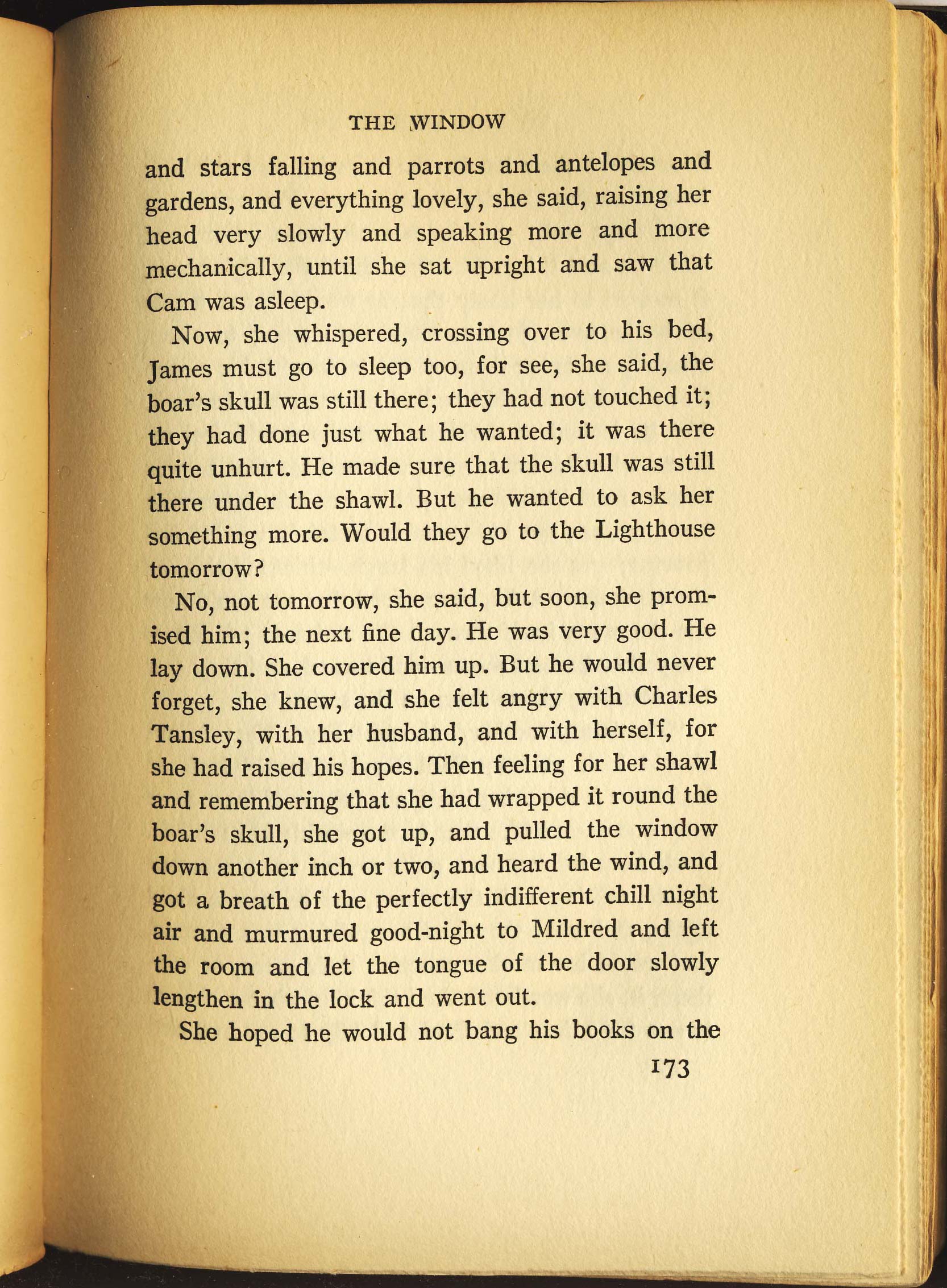 THE WINDOW

and stars falling and parrots and antelopes and gardens, and everything lovely, she said, raising her head very slowly and speaking more and more mechanically, until she sat upright and saw that Cam was asleep.

Now, she whispered, crossing over to his bed, James must go to sleep too, for see, she said, the boar's skull was still there; they had not touched it; they had done just what he wanted; it was there quite unhurt. He made sure that the skull was still there under the shawl. But he wanted to ask her something more. Would they go to the Lighthouse tomorrow?

No, not tomorrow, she said, but soon, she promised him; the next fine day. He was very good. He lay down. She covered him up. But he would never forget, she knew, and she felt angry with Charles Tansley, with her husband, and with herself, for she had raised his hopes. Then feeling for her shawl and remembering that she had wrapped it round the boar's skull, she got up, and pulled the window down another inch or two, and heard the wind, and got a breath of the perfectly indifferent chill night air and murmured good-night to Mildred and left the room and let the tongue of the door slowly lengthen in the lock and went out.

She hoped he would not bang his books on the

173